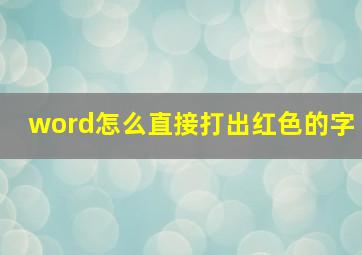 word怎么直接打出红色的字